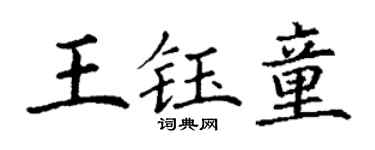 王钰童
词典网